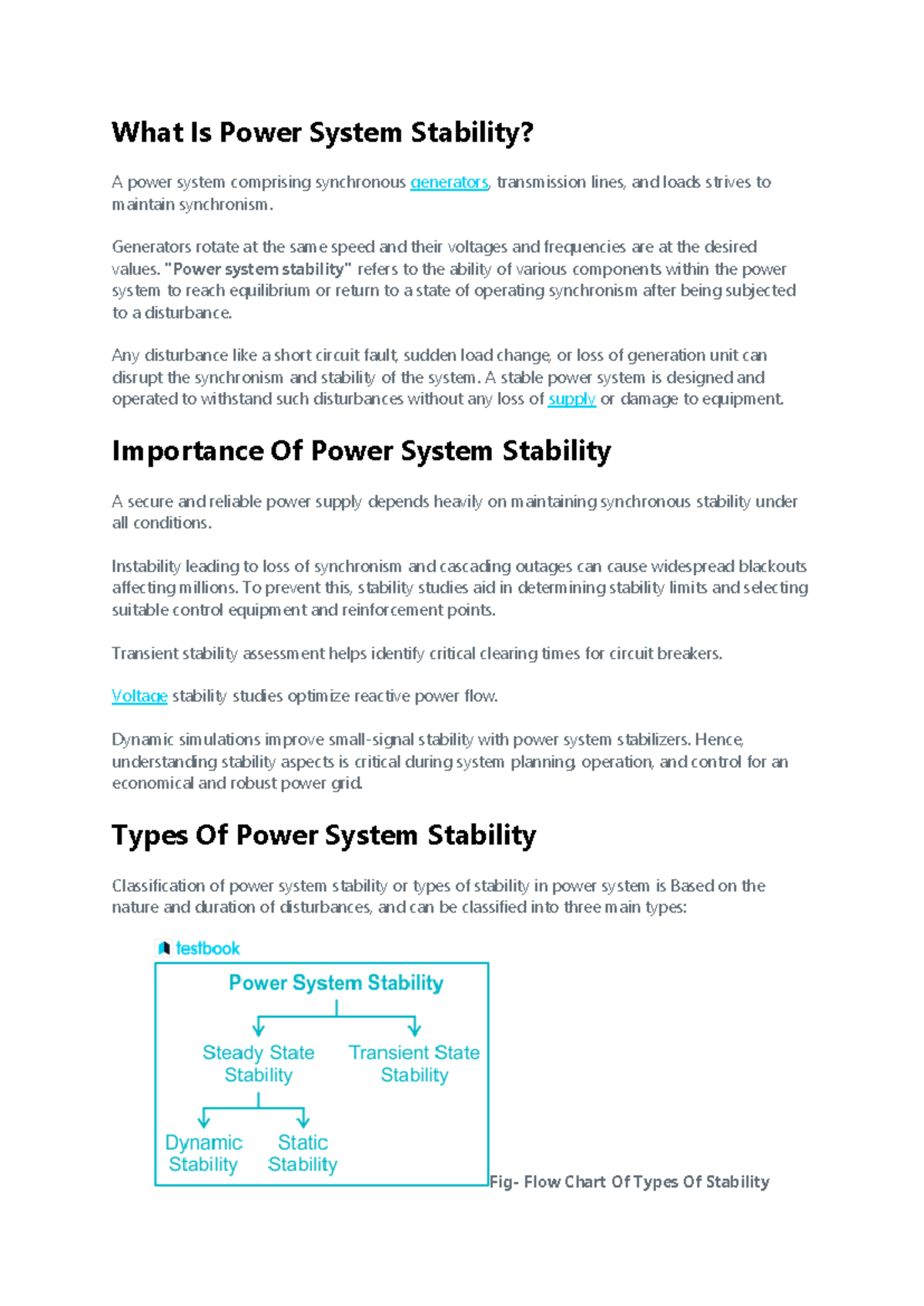 What Is Power System Stability?

A power system comprising synchronous generators, transmission lines, and loads strives to maintain synchronism.

Generators rotate at the same speed and their voltages and frequencies are at the desired values. "Power system stability" refers to the ability of various components within the power system to reach equilibrium or return to a state of operating synchronism after being subjected to a disturbance.

Any disturbance like a short circuit fault, sudden load change, or loss of generation unit can disrupt the synchronism and stability of the system. A stable power system is designed and operated to withstand such disturbances without any loss of supply or damage to equipment.

Importance Of Power System Stability

A secure and reliable power supply depends heavily on maintaining synchronous stability under all conditions.

Instability leading to loss of synchronism and cascading outages can cause widespread blackouts affecting millions. To prevent this, stability studies aid in determining stability limits and selecting suitable control equipment and reinforcement points.

Transient stability assessment helps identify critical clearing times for circuit breakers.

Voltage stability studies optimize reactive power flow.

Dynamic simulations improve small-signal stability with power system stabilizers. Hence, understanding stability aspects is critical during system planning, operation, and control for an economical and robust power grid.

Types Of Power System Stability

Classification of power system stability or types of stability in power system is Based on the nature and duration of disturbances, and can be classified into three main types:

testbook

Power System Stability

Steady State Stability

Transient State Stability

Dynamic Stability

Static Stability

Fig- Flow Chart Of Types Of Stability